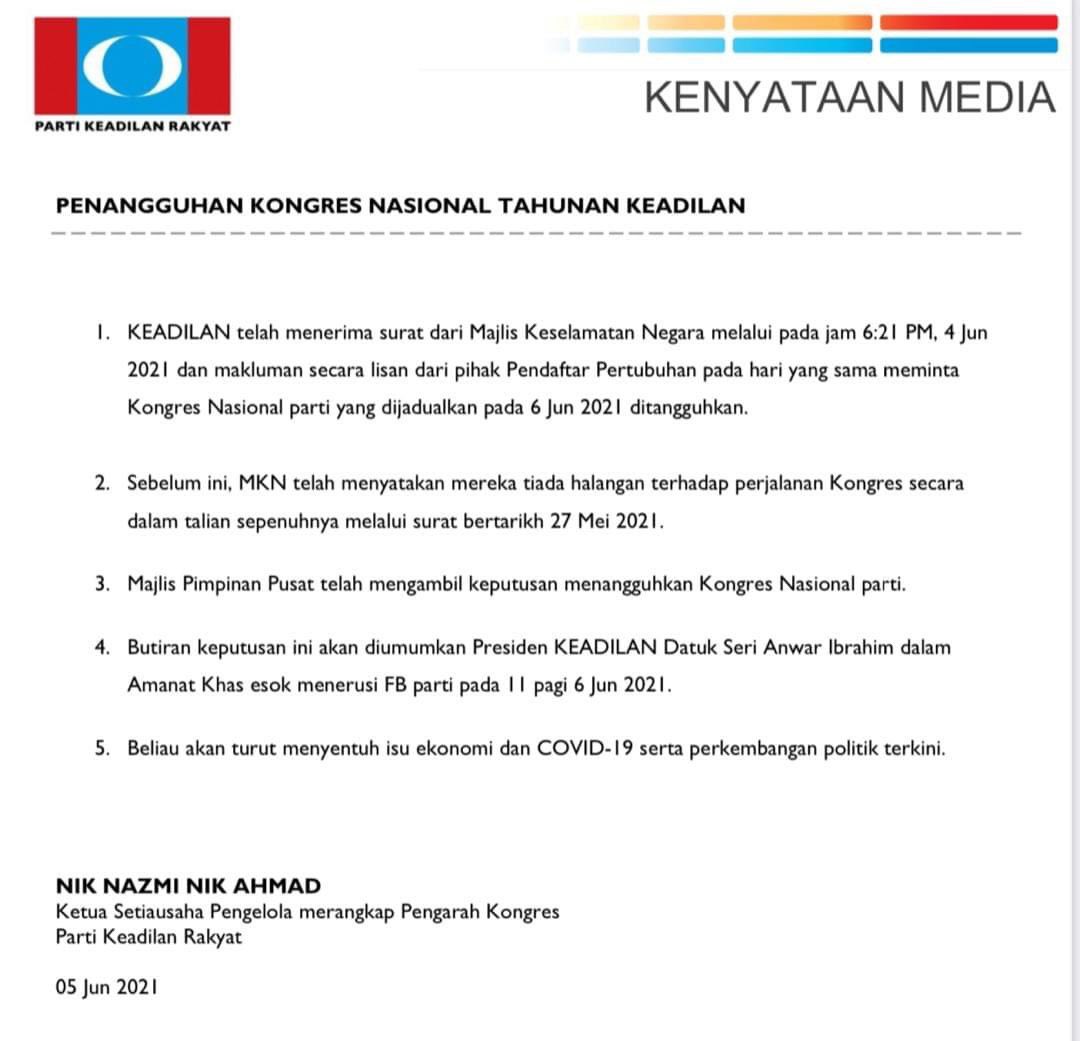 PARTI KEADILAN RAKYAT

KENYATAAN MEDIA

PENANGGUHAN KONGRES NASIONAL TAHUNAN KEADILAN

1. KEADILAN telah menerima surat dari Majlis Keselamatan Negara melalui pada jam 6:21 PM, 4 Jun 2021 dan makluman secara lisan dari pihak Pendaftar Pertubuhan pada hari yang sama meminta Kongres Nasional parti yang dijadualkan pada 6 Jun 2021 ditangguhkan.

2. Sebelum ini, MKN telah menyatakan mereka tiada halangan terhadap perjalanan Kongres secara dalam talian sepenuhnya melalui surat bertarikh 27 Mei 2021.

3. Majlis Pimpinan Pusat telah mengambil keputusan menangguhkan Kongres Nasional parti.

4. Butiran keputusan ini akan diumumkan Presiden KEADILAN Datuk Seri Anwar Ibrahim dalam Amanat Khas esok menerusi FB parti pada 11 pagi 6 Jun 2021.

5. Beliau akan turut menyentuh isu ekonomi dan COVID-19 serta perkembangan politik terkini.

NIK NAZMI NIK AHMAD
Ketua Setiausaha Pengelola merangkap Pengarah Kongres
Parti Keadilan Rakyat

05 Jun 2021